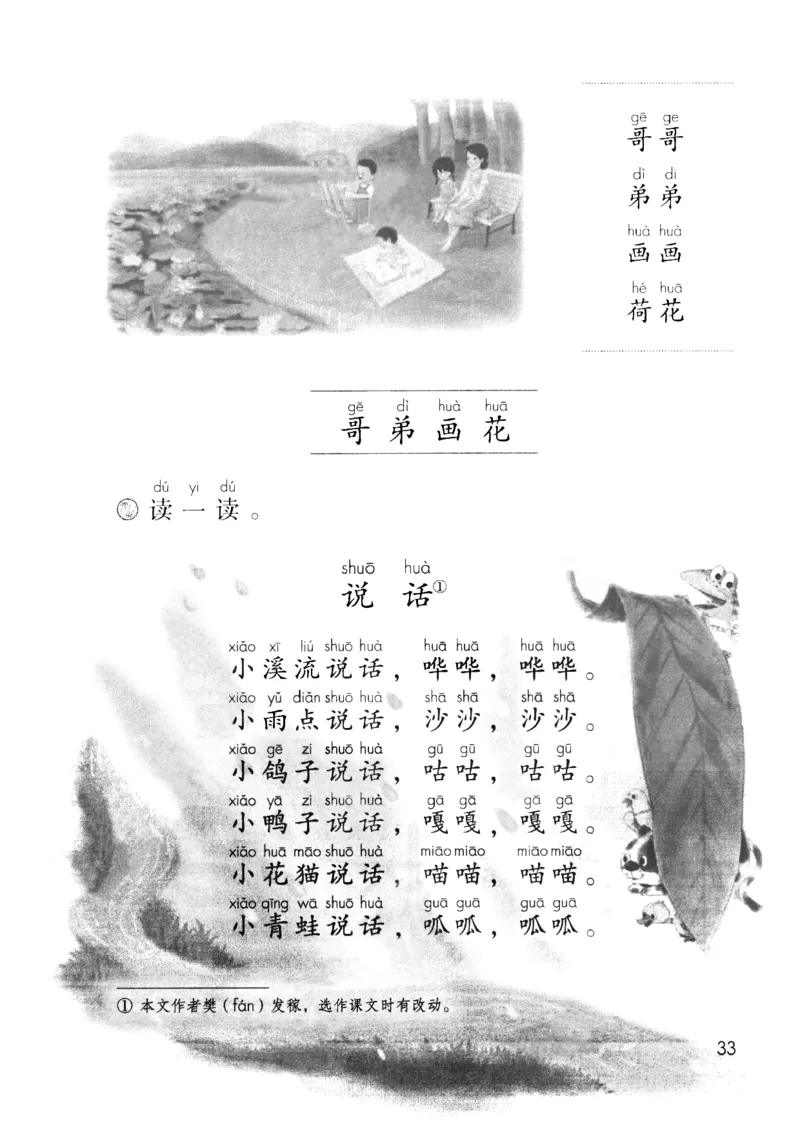 gē ge
哥哥
dì di
弟弟
huà huà
画画
hé huā
荷花

gē dì huà huā
哥弟画花

dú yi dú
读一读。

shuō huà
说话①

xiǎo xī liú shuō huà huā huā huā huā
小溪流说话，哗哗，哗哗。
xiǎo yǔ diǎn shuō huà shā shā shā shā
小雨点说话，沙沙，沙沙。
xiǎo gē zi shuō huà gū gū gū gū
小鸽子说话，咕咕，咕咕。
xiǎo yā zi shuō huà gā gā gā gā
小鸭子说话，嘎嘎，嘎嘎。
xiǎo huā māo shuō huà miāo miāo miāo miāo
小花猫说话，喵喵，喵喵。
xiǎo qīng wā shuō huà guā guā guā guā
小青蛙说话，呱呱，呱呱。

① 本文作者樊（fán）发稼，选作课文时有改动。

33